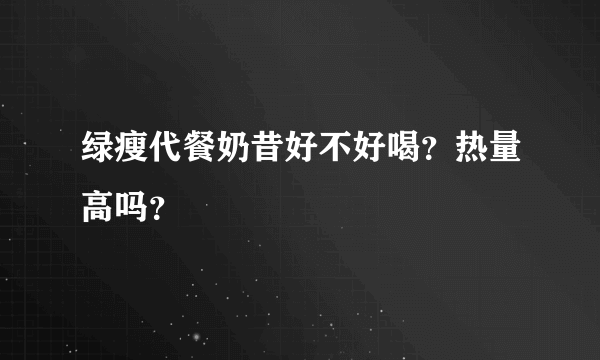 绿瘦代餐奶昔好不好喝？热量高吗？